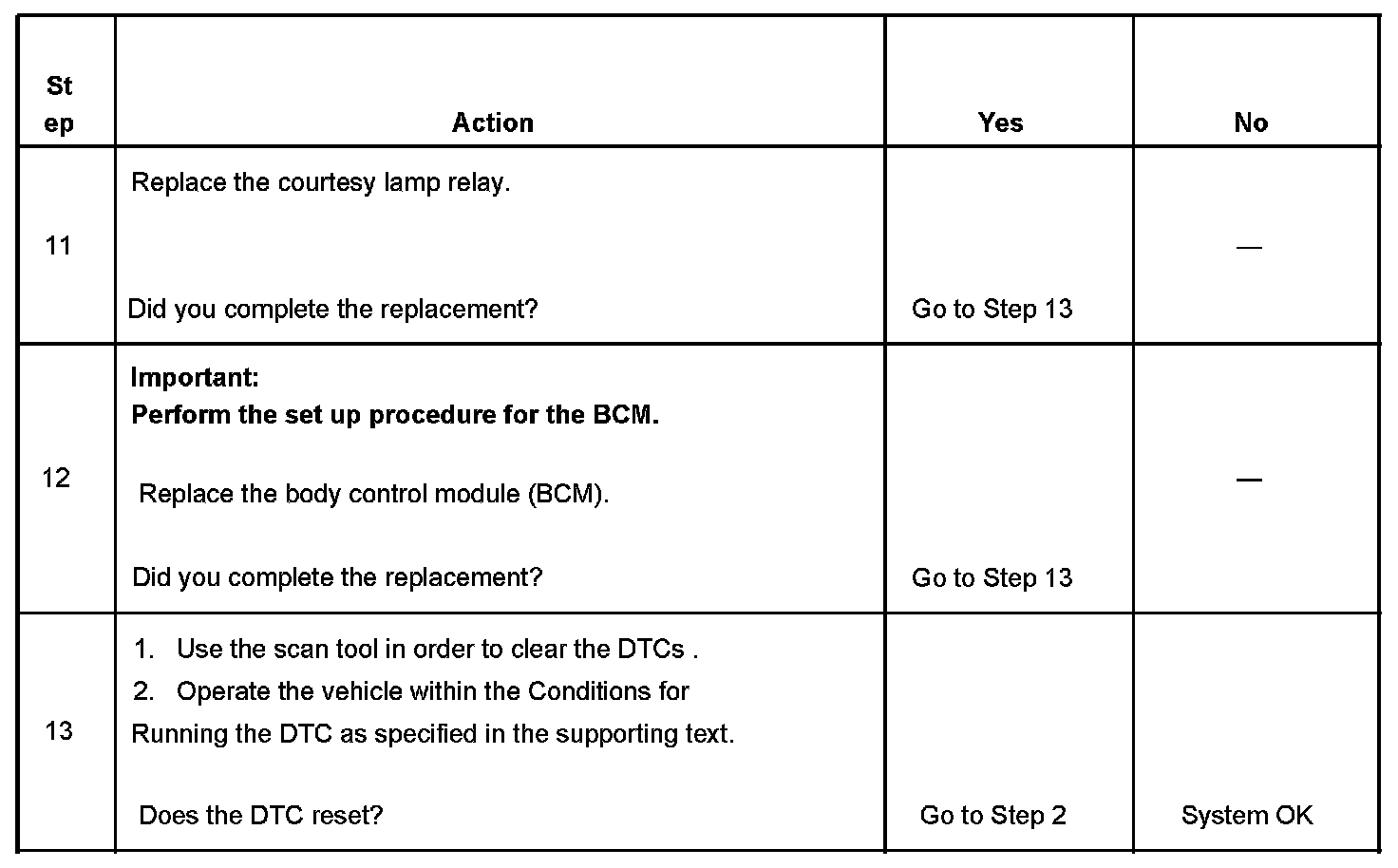 | Step | Action | Yes | No |
|---|---|---|---|
| 11 | Replace the courtesy lamp relay. Did you complete the replacement? | Go to Step 13 | — |
| 12 | **Important: Perform the set up procedure for the BCM.** Replace the body control module (BCM). Did you complete the replacement? | Go to Step 13 | — |
| 13 | 1. Use the scan tool in order to clear the DTCs . 2. Operate the vehicle within the Conditions for Running the DTC as specified in the supporting text. Does the DTC reset? | Go to Step 2 | System OK |